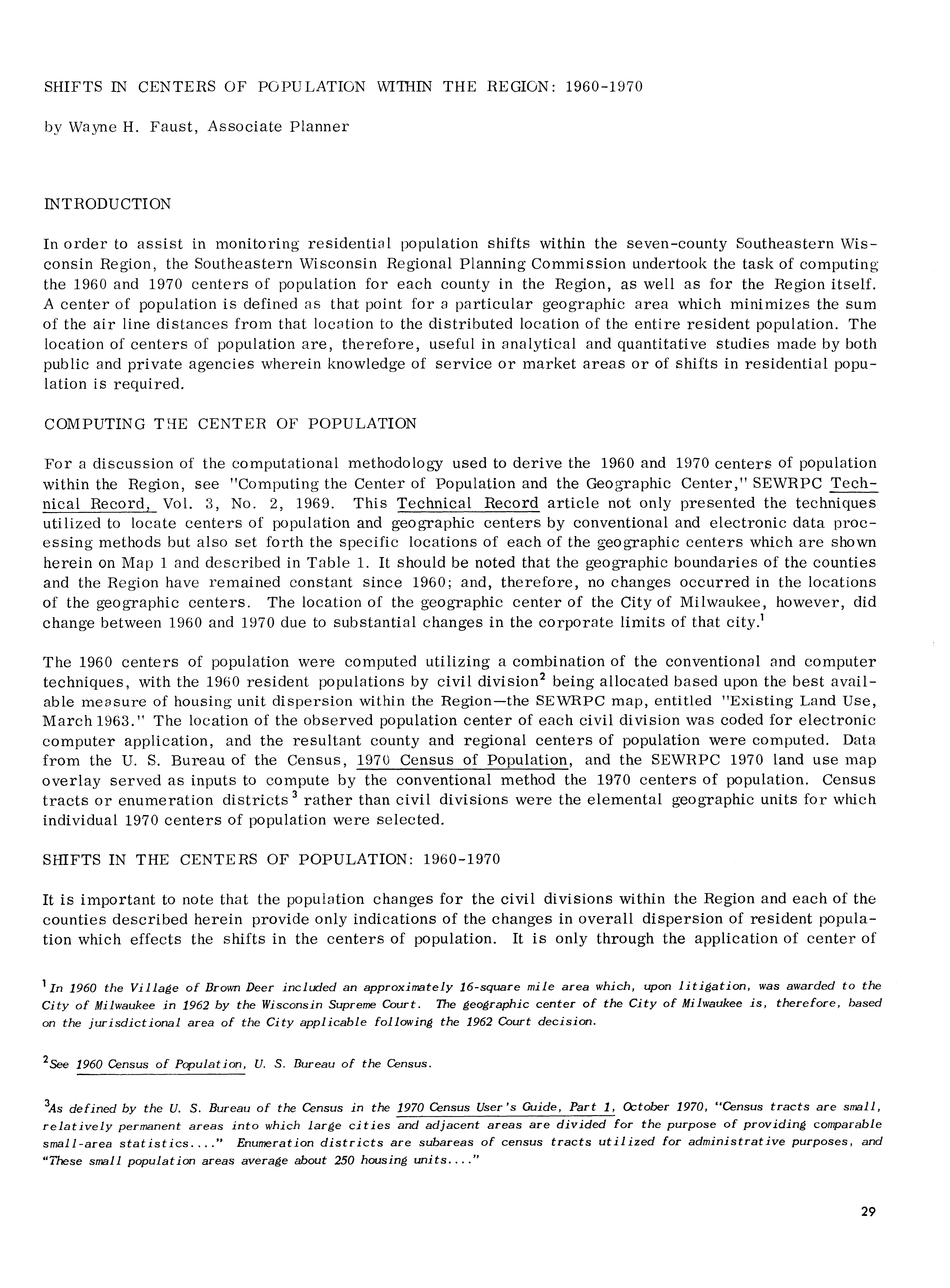 SHIFTS IN CENTERS OF POPULATION WITHIN THE REGION: 1960-1970

by Wayne H. Faust, Associate Planner

INTRODUCTION

In order to assist in monitoring residential population shifts within the seven-county Southeastern Wisconsin Region, the Southeastern Wisconsin Regional Planning Commission undertook the task of computing the 1960 and 1970 centers of population for each county in the Region, as well as for the Region itself. A center of population is defined as that point for a particular geographic area which minimizes the sum of the air line distances from that location to the distributed location of the entire resident population. The location of centers of population are, therefore, useful in analytical and quantitative studies made by both public and private agencies wherein knowledge of service or market areas or of shifts in residential population is required.

COMPUTING THE CENTER OF POPULATION

For a discussion of the computational methodology used to derive the 1960 and 1970 centers of population within the Region, see "Computing the Center of Population and the Geographic Center," SEWRPC Technical Record, Vol. 3, No. 2, 1969. This Technical Record article not only presented the techniques utilized to locate centers of population and geographic centers by conventional and electronic data processing methods but also set forth the specific locations of each of the geographic centers which are shown herein on Map 1 and described in Table 1. It should be noted that the geographic boundaries of the counties and the Region have remained constant since 1960; and, therefore, no changes occurred in the locations of the geographic centers. The location of the geographic center of the City of Milwaukee, however, did change between 1960 and 1970 due to substantial changes in the corporate limits of that city.$^1$

The 1960 centers of population were computed utilizing a combination of the conventional and computer techniques, with the 1960 resident populations by civil division$^2$ being allocated based upon the best available measure of housing unit dispersion within the Region—the SEWRPC map, entitled "Existing Land Use, March 1963." The location of the observed population center of each civil division was coded for electronic computer application, and the resultant county and regional centers of population were computed. Data from the U. S. Bureau of the Census, 1970 Census of Population, and the SEWRPC 1970 land use map overlay served as inputs to compute by the conventional method the 1970 centers of population. Census tracts or enumeration districts$^3$ rather than civil divisions were the elemental geographic units for which individual 1970 centers of population were selected.

SHIFTS IN THE CENTERS OF POPULATION: 1960-1970

It is important to note that the population changes for the civil divisions within the Region and each of the counties described herein provide only indications of the changes in overall dispersion of resident population which effects the shifts in the centers of population. It is only through the application of center of

$^1$In 1960 the Village of Brown Deer included an approximately 16-square mile area which, upon litigation, was awarded to the City of Milwaukee in 1962 by the Wisconsin Supreme Court. The geographic center of the City of Milwaukee is, therefore, based on the jurisdictional area of the City applicable following the 1962 Court decision.

$^2$See 1960 Census of Population, U. S. Bureau of the Census.

$^3$As defined by the U. S. Bureau of the Census in the 1970 Census User's Guide, Part 1, October 1970, "Census tracts are small, relatively permanent areas into which large cities and adjacent areas are divided for the purpose of providing comparable small-area statistics...." Enumeration districts are subareas of census tracts utilized for administrative purposes, and "These small population areas average about 250 housing units...."

29